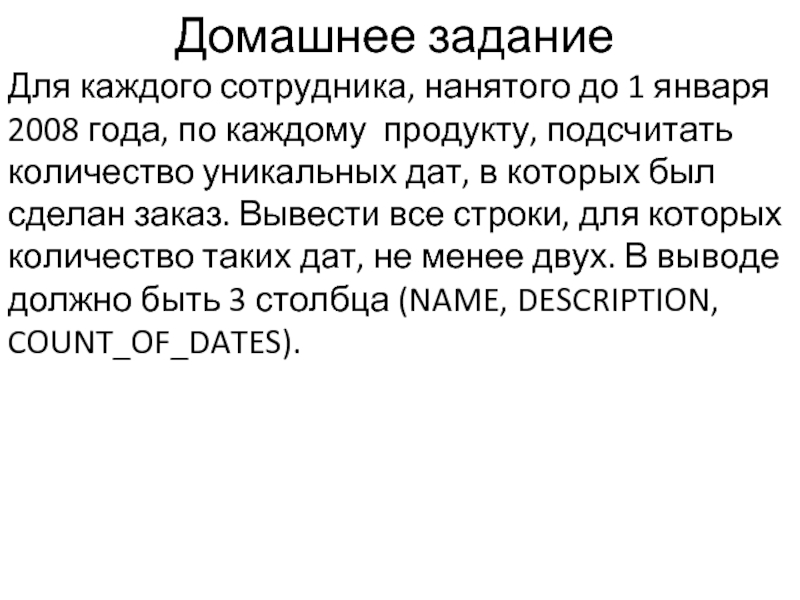 Домашнее задание

Для каждого сотрудника, нанятого до 1 января 2008 года, по каждому продукту, подсчитать количество уникальных дат, в которых был сделан заказ. Вывести все строки, для которых количество таких дат, не менее двух. В выводе должно быть 3 столбца (NAME, DESCRIPTION, COUNT_OF_DATES).